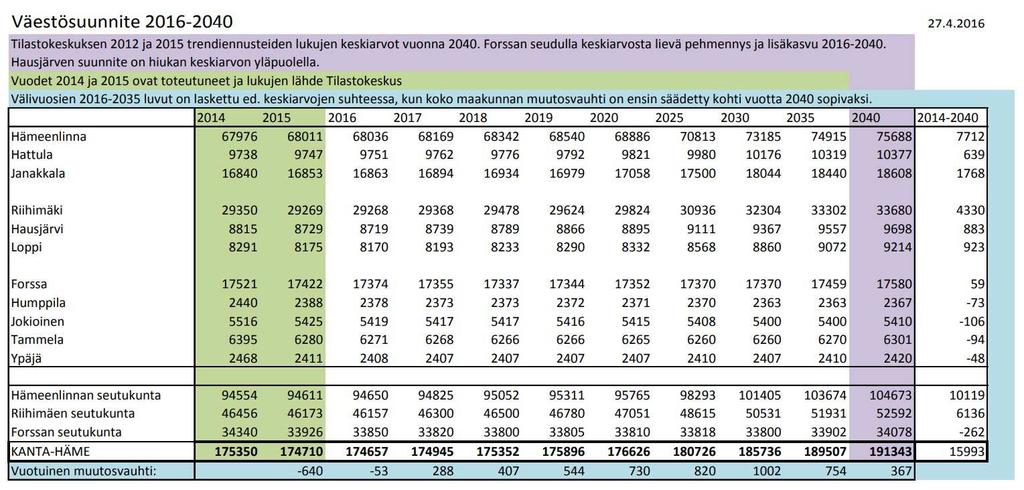 Väestösuunnite 2016-2040

27.4.2016

Tilastokeskuksen 2012 ja 2015 trendiennusteiden lukujen keskiarvot vuonna 2040. Forssan seudulla keskiarvosta lievä pehmennys ja lisäkasvu 2016-2040. Hausjärven suunnite on hiukan keskiarvon yläpuolella.

Vuodet 2014 ja 2015 ovat toteutuneet ja lukujen lähde Tilastokeskus

Välivuosien 2016-2035 luvut on laskettu ed. keskiarvojen suhteessa, kun koko maakunnan muutosvauhti on ensin säädetty kohti vuotta 2040 sopivaksi.

| | 2014 | 2015 | 2016 | 2017 | 2018 | 2019 | 2020 | 2025 | 2030 | 2035 | 2040 | 2014-2040 |
|---|---|---|---|---|---|---|---|---|---|---|---|---|
| Hämeenlinna | 67976 | 68011 | 68036 | 68169 | 68342 | 68540 | 68886 | 70813 | 73185 | 74915 | 75688 | 7712 |
| Hattula | 9738 | 9747 | 9751 | 9762 | 9776 | 9792 | 9821 | 9980 | 10176 | 10319 | 10377 | 639 |
| Janakkala | 16840 | 16853 | 16863 | 16894 | 16934 | 16979 | 17058 | 17500 | 18044 | 18440 | 18608 | 1768 |
| | | | | | | | | | | | | |
| Riihimäki | 29350 | 29269 | 29268 | 29368 | 29478 | 29624 | 29824 | 30936 | 32304 | 33302 | 33680 | 4330 |
| Hausjärvi | 8815 | 8729 | 8719 | 8739 | 8789 | 8866 | 8895 | 9111 | 9367 | 9557 | 9698 | 883 |
| Loppi | 8291 | 8175 | 8170 | 8193 | 8233 | 8290 | 8332 | 8568 | 8860 | 9072 | 9214 | 923 |
| | | | | | | | | | | | | |
| Forssa | 17521 | 17422 | 17374 | 17355 | 17337 | 17344 | 17352 | 17370 | 17370 | 17459 | 17580 | 59 |
| Humppila | 2440 | 2388 | 2378 | 2373 | 2373 | 2372 | 2371 | 2370 | 2363 | 2363 | 2367 | -73 |
| Jokioinen | 5516 | 5425 | 5419 | 5417 | 5417 | 5416 | 5415 | 5408 | 5400 | 5400 | 5410 | -106 |
| Tammela | 6395 | 6280 | 6271 | 6268 | 6266 | 6266 | 6265 | 6260 | 6260 | 6270 | 6301 | -94 |
| Ypäjä | 2468 | 2411 | 2408 | 2407 | 2407 | 2407 | 2407 | 2410 | 2407 | 2410 | 2420 | -48 |
| | | | | | | | | | | | | |
| Hämeenlinnan seutukunta | 94554 | 94611 | 94650 | 94825 | 95052 | 95311 | 95765 | 98293 | 101405 | 103674 | 104673 | 10119 |
| Riihimäen seutukunta | 46456 | 46173 | 46157 | 46300 | 46500 | 46780 | 47051 | 48615 | 50531 | 51931 | 52592 | 6136 |
| Forssan seutukunta | 34340 | 33926 | 33850 | 33820 | 33800 | 33805 | 33810 | 33818 | 33800 | 33902 | 34078 | -262 |
| KANTA-HÄME | 175350 | 174710 | 174657 | 174945 | 175352 | 175896 | 176626 | 180726 | 185736 | 189507 | 191343 | 15993 |
| Vuotuinen muutosvauhti: | | -640 | -53 | 288 | 407 | 544 | 730 | 820 | 1002 | 754 | 367 | |